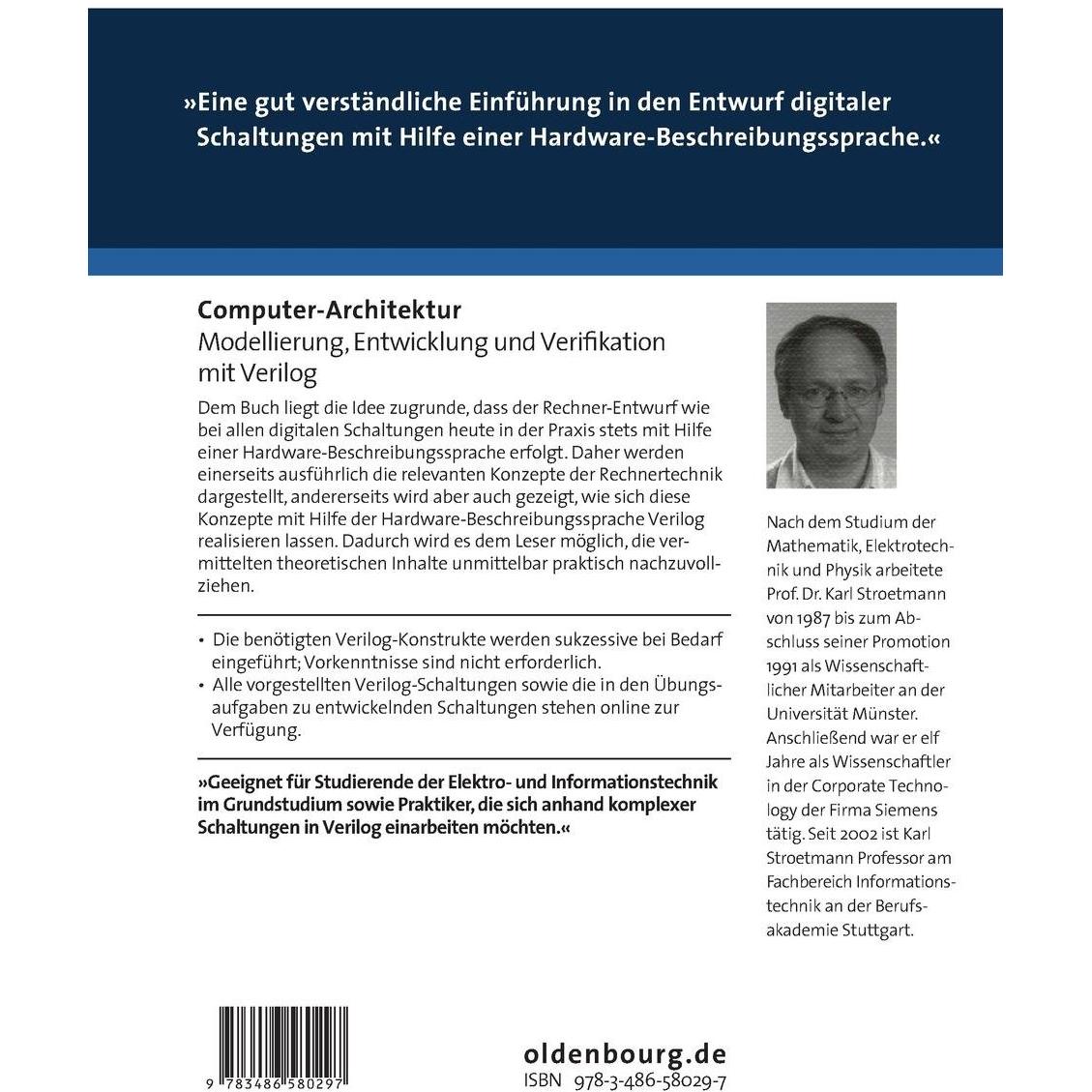 »Eine gut verständliche Einführung in den Entwurf digitaler Schaltungen mit Hilfe einer Hardware-Beschreibungssprache.«

Computer-Architektur
Modellierung, Entwicklung und Verifikation mit Verilog

Dem Buch liegt die Idee zugrunde, dass der Rechner-Entwurf wie bei allen digitalen Schaltungen heute in der Praxis stets mit Hilfe einer Hardware-Beschreibungssprache erfolgt. Daher werden einerseits ausführlich die relevanten Konzepte der Rechnertechnik dargestellt, andererseits wird aber auch gezeigt, wie sich diese Konzepte mit Hilfe der Hardware-Beschreibungssprache Verilog realisieren lassen. Dadurch wird es dem Leser möglich, die vermittelten theoretischen Inhalte unmittelbar praktisch nachzuvollziehen.

• Die benötigten Verilog-Konstrukte werden sukzessive bei Bedarf eingeführt; Vorkenntnisse sind nicht erforderlich.
• Alle vorgestellten Verilog-Schaltungen sowie die in den Übungsaufgaben zu entwickelnden Schaltungen stehen online zur Verfügung.

»Geeignet für Studierende der Elektro- und Informationstechnik im Grundstudium sowie Praktiker, die sich anhand komplexer Schaltungen in Verilog einarbeiten möchten.«

Nach dem Studium der Mathematik, Elektrotechnik und Physik arbeitete Prof. Dr. Karl Stroetmann von 1987 bis zum Abschluss seiner Promotion 1991 als Wissenschaftlicher Mitarbeiter an der Universität Münster. Anschließend war er elf Jahre als Wissenschaftler in der Corporate Technology der Firma Siemens tätig. Seit 2002 ist Karl Stroetmann Professor am Fachbereich Informationstechnik an der Berufsakademie Stuttgart.

9 783486 580297

oldenbourg.de
ISBN 978-3-486-58029-7